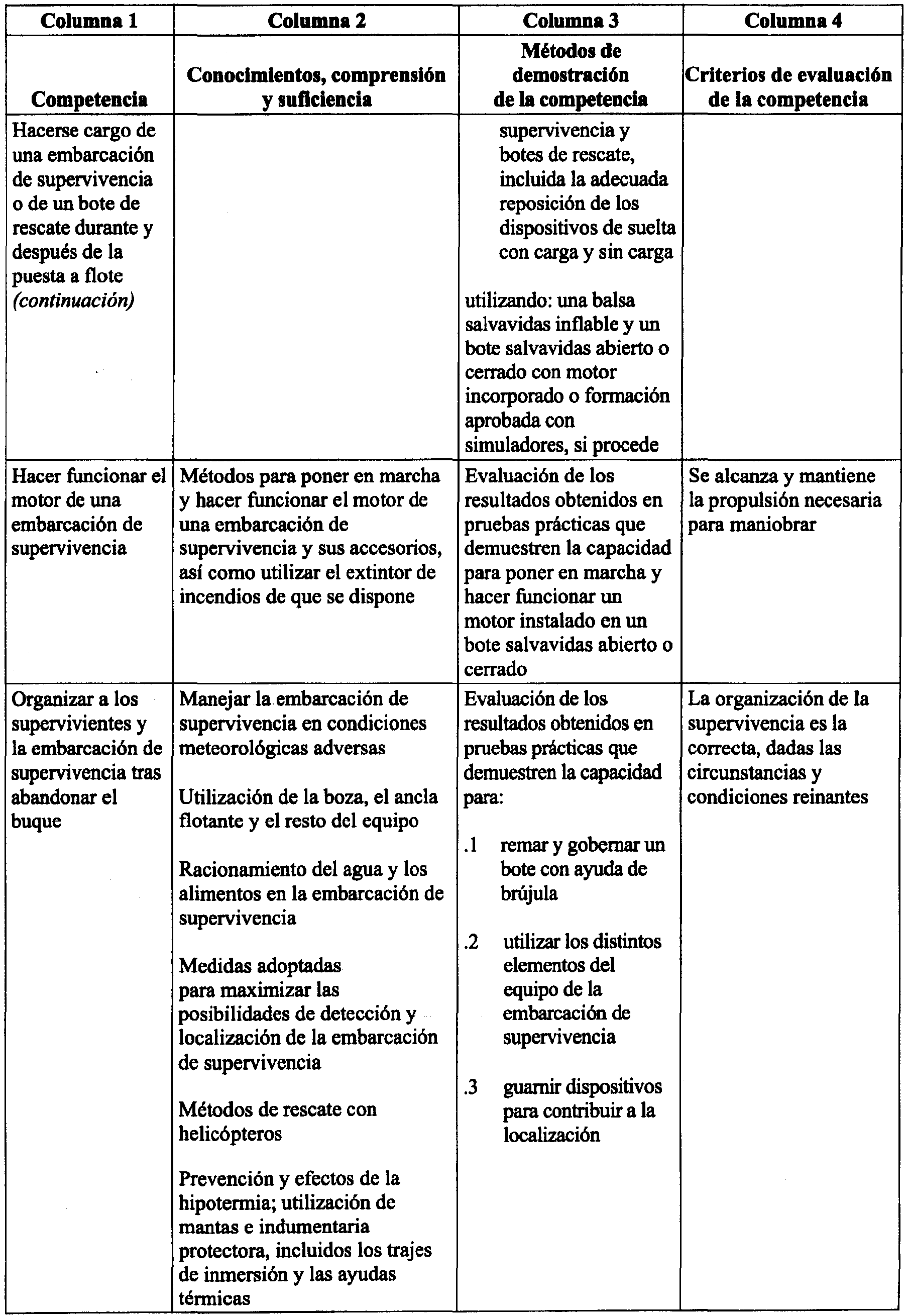 | Columna 1 | Columna 2 | Columna 3 | Columna 4 |
|---|---|---|---|
| Competencia | Conocimientos, comprensión y suficiencia | Métodos de demostración de la competencia | Criterios de evaluación de la competencia |
| Hacerse cargo de una embarcación de supervivencia o de un bote de rescate durante y después de la puesta a flote *(continuación)* | | supervivencia y botes de rescate, incluida la adecuada reposición de los dispositivos de suelta con carga y sin carga<br><br>utilizando: una balsa salvavidas inflable y un bote salvavidas abierto o cerrado con motor incorporado o formación aprobada con simuladores, si procede | |
| Hacer funcionar el motor de una embarcación de supervivencia | Métodos para poner en marcha y hacer funcionar el motor de una embarcación de supervivencia y sus accesorios, así como utilizar el extintor de incendios de que se dispone | Evaluación de los resultados obtenidos en pruebas prácticas que demuestren la capacidad para poner en marcha y hacer funcionar un motor instalado en un bote salvavidas abierto o cerrado | Se alcanza y mantiene la propulsión necesaria para maniobrar |
| Organizar a los supervivientes y la embarcación de supervivencia tras abandonar el buque | Manejar la embarcación de supervivencia en condiciones meteorológicas adversas<br><br>Utilización de la boza, el ancla flotante y el resto del equipo<br><br>Racionamiento del agua y los alimentos en la embarcación de supervivencia<br><br>Medidas adoptadas para maximizar las posibilidades de detección y localización de la embarcación de supervivencia<br><br>Métodos de rescate con helicópteros<br><br>Prevención y efectos de la hipotermia; utilización de mantas e indumentaria protectora, incluidos los trajes de inmersión y las ayudas térmicas | Evaluación de los resultados obtenidos en pruebas prácticas que demuestren la capacidad para:<br><br>.1 remar y gobernar un bote con ayuda de brújula<br><br>.2 utilizar los distintos elementos del equipo de la embarcación de supervivencia<br><br>.3 guarnir dispositivos para contribuir a la localización | La organización de la supervivencia es la correcta, dadas las circunstancias y condiciones reinantes |